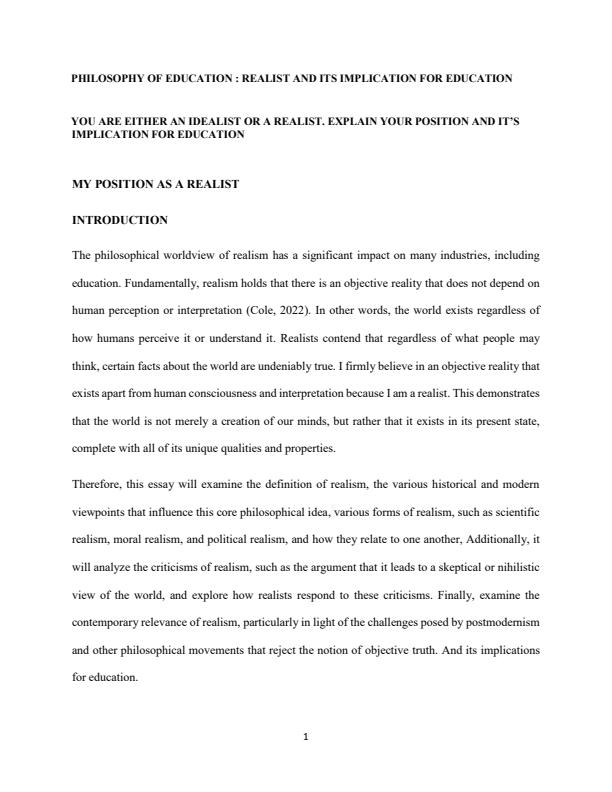 PHILOSOPHY OF EDUCATION : REALIST AND ITS IMPLICATION FOR EDUCATION

YOU ARE EITHER AN IDEALIST OR A REALIST. EXPLAIN YOUR POSITION AND IT'S IMPLICATION FOR EDUCATION

MY POSITION AS A REALIST

INTRODUCTION

The philosophical worldview of realism has a significant impact on many industries, including education. Fundamentally, realism holds that there is an objective reality that does not depend on human perception or interpretation (Cole, 2022). In other words, the world exists regardless of how humans perceive it or understand it. Realists contend that regardless of what people may think, certain facts about the world are undeniably true. I firmly believe in an objective reality that exists apart from human consciousness and interpretation because I am a realist. This demonstrates that the world is not merely a creation of our minds, but rather that it exists in its present state, complete with all of its unique qualities and properties.

Therefore, this essay will examine the definition of realism, the various historical and modern viewpoints that influence this core philosophical idea, various forms of realism, such as scientific realism, moral realism, and political realism, and how they relate to one another, Additionally, it will analyze the criticisms of realism, such as the argument that it leads to a skeptical or nihilistic view of the world, and explore how realists respond to these criticisms. Finally, examine the contemporary relevance of realism, particularly in light of the challenges posed by postmodernism and other philosophical movements that reject the notion of objective truth. And its implications for education.

1